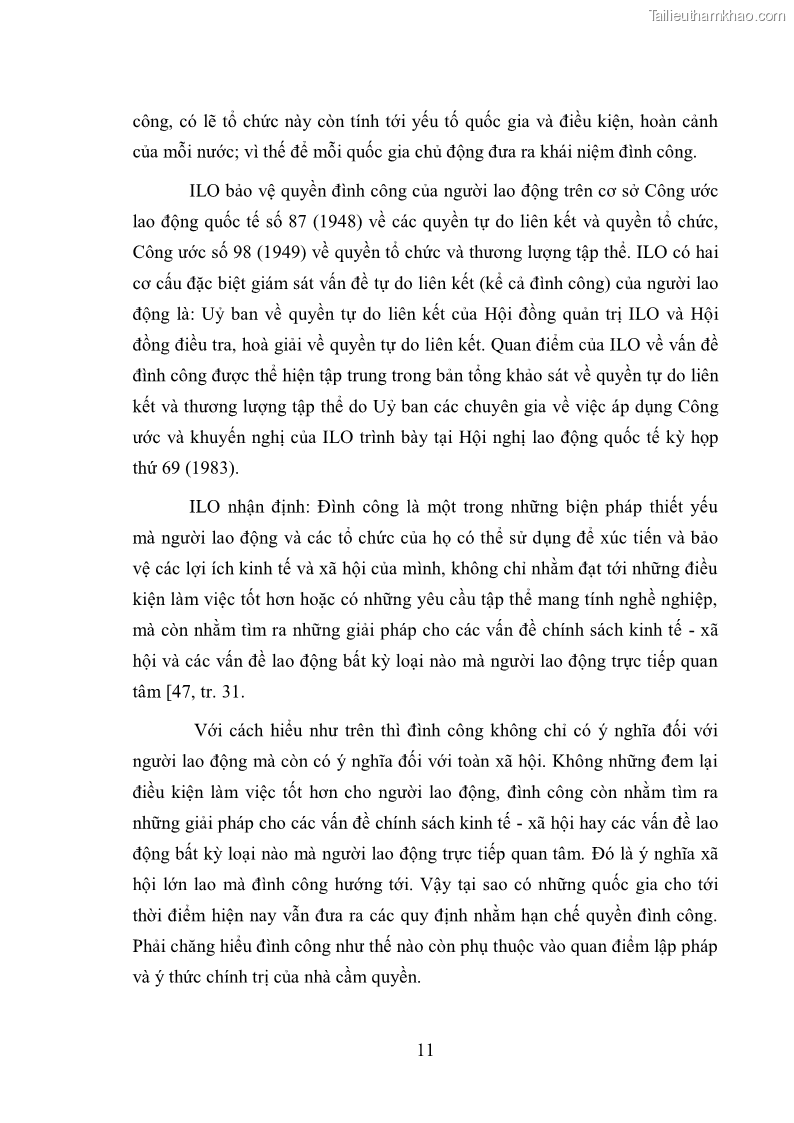 Tailieuthamkhao.com

công, có lẽ tổ chức này còn tính tới yếu tố quốc gia và điều kiện, hoàn cảnh của mỗi nước; vì thế để mỗi quốc gia chủ động đưa ra khái niệm đình công.

ILO bảo vệ quyền đình công của người lao động trên cơ sở Công ước lao động quốc tế số 87 (1948) về các quyền tự do liên kết và quyền tổ chức, Công ước số 98 (1949) về quyền tổ chức và thương lượng tập thể. ILO có hai cơ cấu đặc biệt giám sát vấn đề tự do liên kết (kể cả đình công) của người lao động là: Uỷ ban về quyền tự do liên kết của Hội đồng quản trị ILO và Hội đồng điều tra, hoà giải về quyền tự do liên kết. Quan điểm của ILO về vấn đề đình công được thể hiện tập trung trong bản tổng khảo sát về quyền tự do liên kết và thương lượng tập thể do Uỷ ban các chuyên gia về việc áp dụng Công ước và khuyến nghị của ILO trình bày tại Hội nghị lao động quốc tế kỳ họp thứ 69 (1983).

ILO nhận định: Đình công là một trong những biện pháp thiết yếu mà người lao động và các tổ chức của họ có thể sử dụng để xúc tiến và bảo vệ các lợi ích kinh tế và xã hội của mình, không chỉ nhằm đạt tới những điều kiện làm việc tốt hơn hoặc có những yêu cầu tập thể mang tính nghề nghiệp, mà còn nhằm tìm ra những giải pháp cho các vấn đề chính sách kinh tế - xã hội và các vấn đề lao động bất kỳ loại nào mà người lao động trực tiếp quan tâm [47, tr. 31.

Với cách hiểu như trên thì đình công không chỉ có ý nghĩa đối với người lao động mà còn có ý nghĩa đối với toàn xã hội. Không những đem lại điều kiện làm việc tốt hơn cho người lao động, đình công còn nhằm tìm ra những giải pháp cho các vấn đề chính sách kinh tế - xã hội hay các vấn đề lao động bất kỳ loại nào mà người lao động trực tiếp quan tâm. Đó là ý nghĩa xã hội lớn lao mà đình công hướng tới. Vậy tại sao có những quốc gia cho tới thời điểm hiện nay vẫn đưa ra các quy định nhằm hạn chế quyền đình công. Phải chăng hiểu đình công như thế nào còn phụ thuộc vào quan điểm lập pháp và ý thức chính trị của nhà cầm quyền.

11